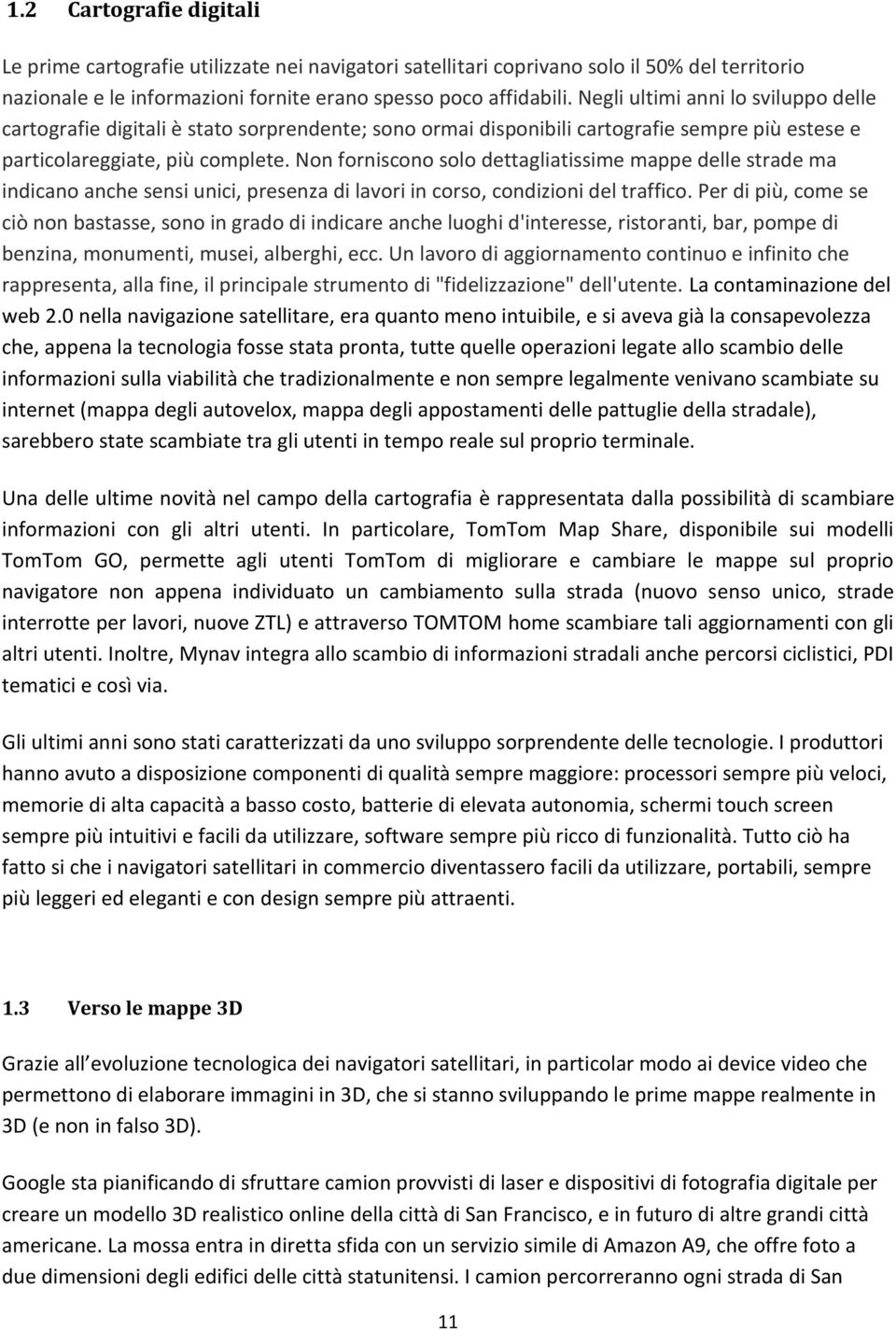 1.2 Cartografie digitali

Le prime cartografie utilizzate nei navigatori satellitari coprivano solo il 50% del territorio nazionale e le informazioni fornite erano spesso poco affidabili. Negli ultimi anni lo sviluppo delle cartografie digitali è stato sorprendente; sono ormai disponibili cartografie sempre più estese e particolareggiate, più complete. Non forniscono solo dettagliatissime mappe delle strade ma indicano anche sensi unici, presenza di lavori in corso, condizioni del traffico. Per di più, come se ciò non bastasse, sono in grado di indicare anche luoghi d'interesse, ristoranti, bar, pompe di benzina, monumenti, musei, alberghi, ecc. Un lavoro di aggiornamento continuo e infinito che rappresenta, alla fine, il principale strumento di "fidelizzazione" dell'utente. La contaminazione del web 2.0 nella navigazione satellitare, era quanto meno intuibile, e si aveva già la consapevolezza che, appena la tecnologia fosse stata pronta, tutte quelle operazioni legate allo scambio delle informazioni sulla viabilità che tradizionalmente e non sempre legalmente venivano scambiate su internet (mappa degli autovelox, mappa degli appostamenti delle pattuglie della stradale), sarebbero state scambiate tra gli utenti in tempo reale sul proprio terminale.

Una delle ultime novità nel campo della cartografia è rappresentata dalla possibilità di scambiare informazioni con gli altri utenti. In particolare, TomTom Map Share, disponibile sui modelli TomTom GO, permette agli utenti TomTom di migliorare e cambiare le mappe sul proprio navigatore non appena individuato un cambiamento sulla strada (nuovo senso unico, strade interrotte per lavori, nuove ZTL) e attraverso TOMTOM home scambiare tali aggiornamenti con gli altri utenti. Inoltre, Mynav integra allo scambio di informazioni stradali anche percorsi ciclistici, PDI tematici e così via.

Gli ultimi anni sono stati caratterizzati da uno sviluppo sorprendente delle tecnologie. I produttori hanno avuto a disposizione componenti di qualità sempre maggiore: processori sempre più veloci, memorie di alta capacità a basso costo, batterie di elevata autonomia, schermi touch screen sempre più intuitivi e facili da utilizzare, software sempre più ricco di funzionalità. Tutto ciò ha fatto si che i navigatori satellitari in commercio diventassero facili da utilizzare, portabili, sempre più leggeri ed eleganti e con design sempre più attraenti.

1.3 Verso le mappe 3D

Grazie all evoluzione tecnologica dei navigatori satellitari, in particolar modo ai device video che permettono di elaborare immagini in 3D, che si stanno sviluppando le prime mappe realmente in 3D (e non in falso 3D).

Google sta pianificando di sfruttare camion provvisti di laser e dispositivi di fotografia digitale per creare un modello 3D realistico online della città di San Francisco, e in futuro di altre grandi città americane. La mossa entra in diretta sfida con un servizio simile di Amazon A9, che offre foto a due dimensioni degli edifici delle città statunitensi. I camion percorreranno ogni strada di San

11